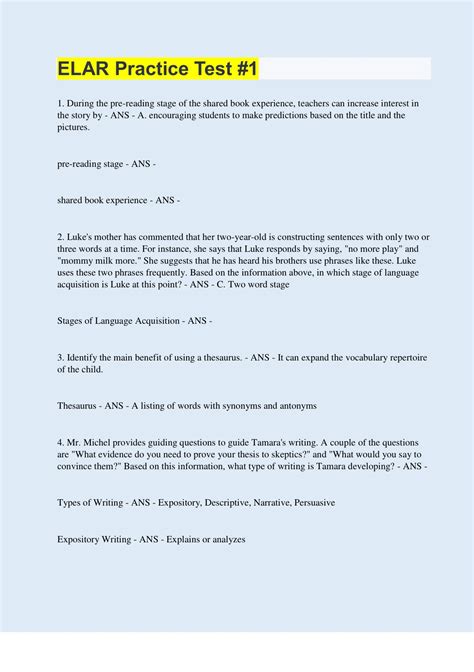 ELAR Practice Test #1

1. During the pre-reading stage of the shared book experience, teachers can increase interest in the story by - ANS - A. encouraging students to make predictions based on the title and the pictures.

pre-reading stage - ANS -

shared book experience - ANS -

2. Luke's mother has commented that her two-year-old is constructing sentences with only two or three words at a time. For instance, she says that Luke responds by saying, "no more play" and "mommy milk more." She suggests that he has heard his brothers use phrases like these. Luke uses these two phrases frequently. Based on the information above, in which stage of language acquisition is Luke at this point? - ANS - C. Two word stage

Stages of Language Acquisition - ANS -

3. Identify the main benefit of using a thesaurus. - ANS - It can expand the vocabulary repertoire of the child.

Thesaurus - ANS - A listing of words with synonyms and antonyms

4. Mr. Michel provides guiding questions to guide Tamara's writing. A couple of the questions are "What evidence do you need to prove your thesis to skeptics?" and "What would you say to convince them?" Based on this information, what type of writing is Tamara developing? - ANS -

Types of Writing - ANS - Expository, Descriptive, Narrative, Persuasive

Expository Writing - ANS - Explains or analyzes